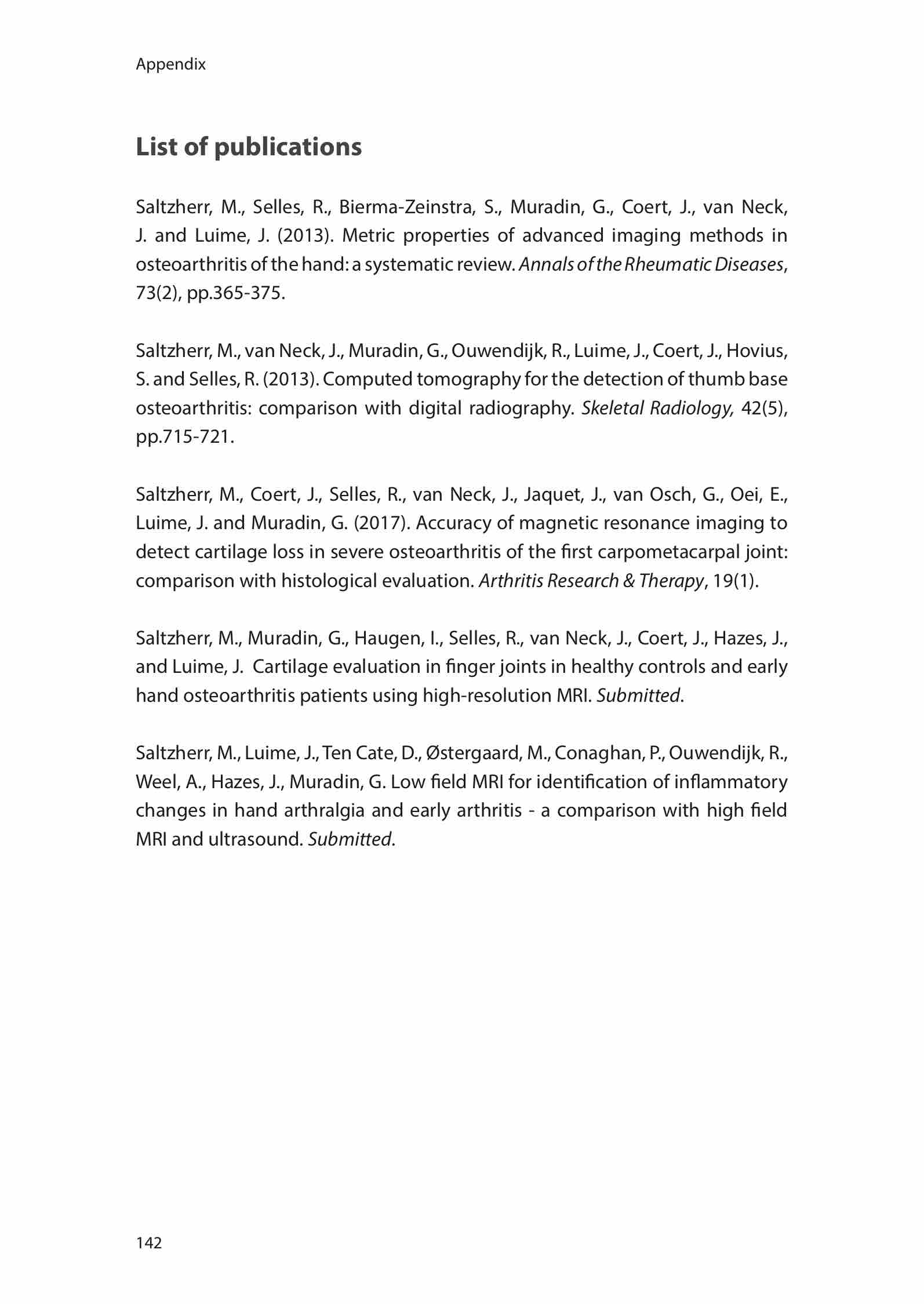 Appendix

List of publications

Saltzherr, M., Selles, R., Bierma-Zeinstra, S., Muradin, G., Coert, J., van Neck, J. and Luime, J. (2013). Metric properties of advanced imaging methods in osteoarthritis of the hand: a systematic review. Annals of the Rheumatic Diseases, 73(2), pp.365-375.

Saltzherr, M., van Neck, J., Muradin, G., Ouwendijk, R., Luime, J., Coert, J., Hovius, S. and Selles, R. (2013). Computed tomography for the detection of thumb base osteoarthritis: comparison with digital radiography. Skeletal Radiology, 42(5), pp.715-721.

Saltzherr, M., Coert, J., Selles, R., van Neck, J., Jaquet, J., van Osch, G., Oei, E., Luime, J. and Muradin, G. (2017). Accuracy of magnetic resonance imaging to detect cartilage loss in severe osteoarthritis of the first carpometacarpal joint: comparison with histological evaluation. Arthritis Research & Therapy, 19(1).

Saltzherr, M., Muradin, G., Haugen, I., Selles, R., van Neck, J., Coert, J., Hazes, J., and Luime, J. Cartilage evaluation in finger joints in healthy controls and early hand osteoarthritis patients using high-resolution MRI. Submitted.

Saltzherr, M., Luime, J., Ten Cate, D., Østergaard, M., Conaghan, P., Ouwendijk, R., Weel, A., Hazes, J., Muradin, G. Low field MRI for identification of inflammatory changes in hand arthralgia and early arthritis - a comparison with high field MRI and ultrasound. Submitted.

142